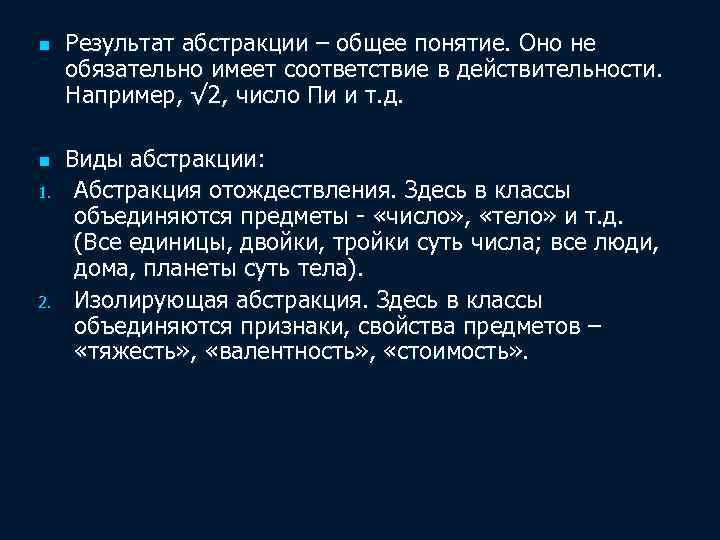 Результат абстракции – общее понятие. Оно не обязательно имеет соответствие в действительности. Например, $\sqrt{2}$, число Пи и т.д.

Виды абстракции:

1. Абстракция отождествления. Здесь в классы объединяются предметы - «число», «тело» и т.д. (Все единицы, двойки, тройки суть числа; все люди, дома, планеты суть тела).
2. Изолирующая абстракция. Здесь в классы объединяются признаки, свойства предметов – «тяжесть», «валентность», «стоимость».